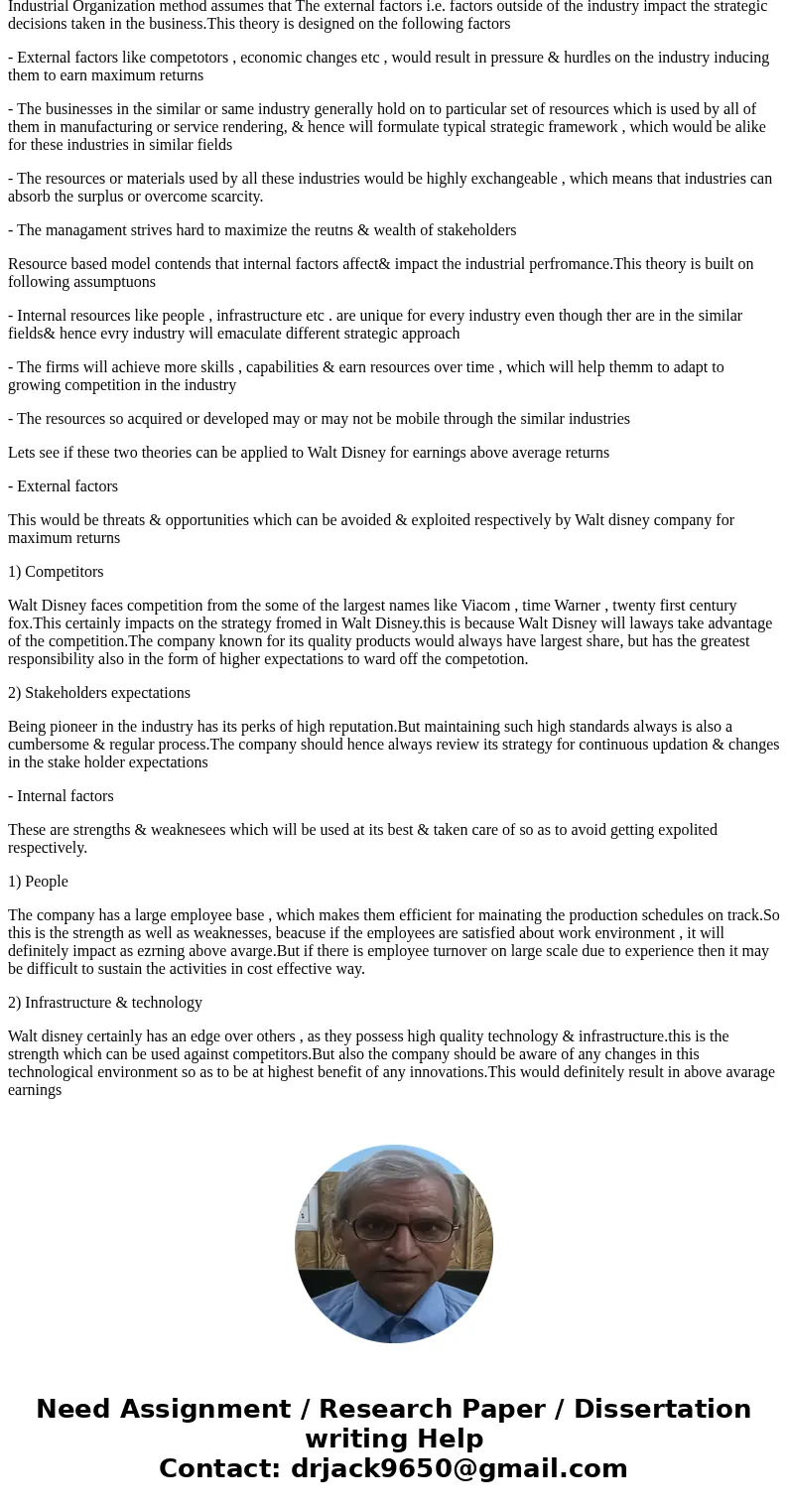 Industrial Organization method assumes that The external factors i.e. factors outside of the industry impact the strategic decisions taken in the business.This theory is designed on the following factors

- External factors like competotors , economic changes etc , would result in pressure & hurdles on the industry inducing them to earn maximum returns

- The businesses in the similar or same industry generally hold on to particular set of resources which is used by all of them in manufacturing or service rendering, & hence will formulate typical strategic framework , which would be alike for these industries in similar fields

- The resources or materials used by all these industries would be highly exchangeable , which means that industries can absorb the surplus or overcome scarcity.

- The managament strives hard to maximize the reutns & wealth of stakeholders

Resource based model contends that internal factors affect& impact the industrial perfromance.This theory is built on following assumptuons

- Internal resources like people , infrastructure etc . are unique for every industry even though ther are in the similar fields& hence evry industry will emaculate different strategic approach

- The firms will achieve more skills , capabilities & earn resources over time , which will help themm to adapt to growing competition in the industry

- The resources so acquired or developed may or may not be mobile through the similar industries

Lets see if these two theories can be applied to Walt Disney for earnings above average returns

- External factors

This would be threats & opportunities which can be avoided & exploited respectively by Walt disney company for maximum returns

1) Competitors

Walt Disney faces competition from the some of the largest names like Viacom , time Warner , twenty first century fox.This certainly impacts on the strategy fromed in Walt Disney.this is because Walt Disney will laways take advantage of the competition.The company known for its quality products would always have largest share, but has the greatest responsibility also in the form of higher expectations to ward off the competotion.

2) Stakeholders expectations

Being pioneer in the industry has its perks of high reputation.But maintaining such high standards always is also a cumbersome & regular process.The company should hence always review its strategy for continuous updation & changes in the stake holder expectations

- Internal factors

These are strengths & weaknesees which will be used at its best & taken care of so as to avoid getting expolited respectively.

1) People

The company has a large employee base , which makes them efficient for mainating the production schedules on track.So this is the strength as well as weaknesses, beacuse if the employees are satisfied about work environment , it will definitely impact as ezrning above avarge.But if there is employee turnover on large scale due to experience then it may be difficult to sustain the activities in cost effective way.

2) Infrastructure & technology

Walt disney certainly has an edge over others , as they possess high quality technology & infrastructure.this is the strength which can be used against competitors.But also the company should be aware of any changes in this technological environment so as to be at highest benefit of any innovations.This would definitely result in above avarage earnings

Need Assignment / Research Paper / Dissertation writing Help
Contact: drjack9650@gmail.com